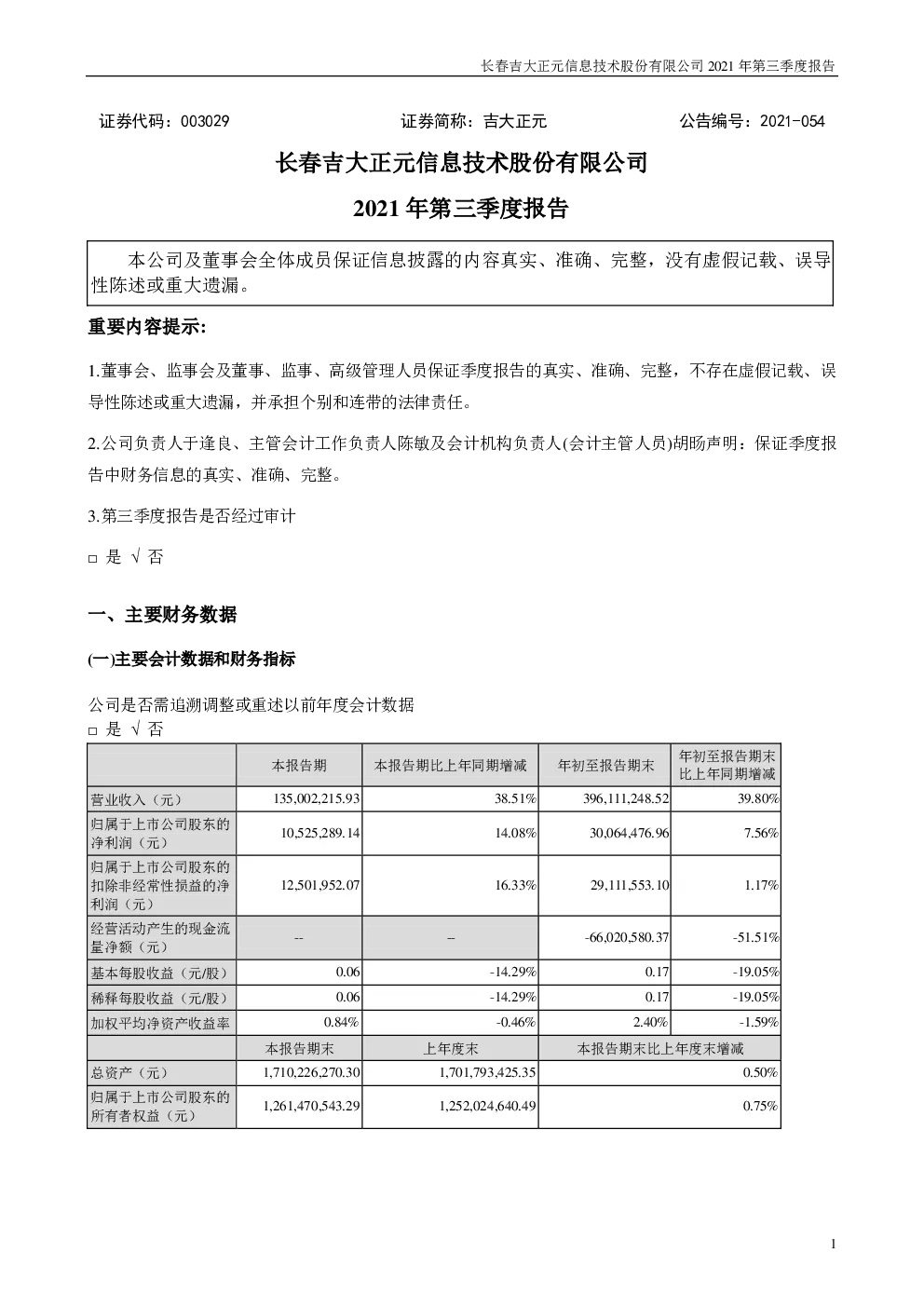 长春吉大正元信息技术股份有限公司 2021 年第三季度报告

证券代码：003029　　　　证券简称：吉大正元　　　　公告编号：2021-054

长春吉大正元信息技术股份有限公司

2021 年第三季度报告

本公司及董事会全体成员保证信息披露的内容真实、准确、完整，没有虚假记载、误导性陈述或重大遗漏。

重要内容提示:

1.董事会、监事会及董事、监事、高级管理人员保证季度报告的真实、准确、完整，不存在虚假记载、误导性陈述或重大遗漏，并承担个别和连带的法律责任。

2.公司负责人于逢良、主管会计工作负责人陈敏及会计机构负责人(会计主管人员)胡旸声明：保证季度报告中财务信息的真实、准确、完整。

3.第三季度报告是否经过审计

□ 是 √ 否

一、主要财务数据

(一)主要会计数据和财务指标

公司是否需追溯调整或重述以前年度会计数据
□ 是 √ 否

| | 本报告期 | 本报告期比上年同期增减 | 年初至报告期末 | 年初至报告期末比上年同期增减 |
|---|---|---|---|---|
| 营业收入（元） | 135,002,215.93 | 38.51% | 396,111,248.52 | 39.80% |
| 归属于上市公司股东的净利润（元） | 10,525,289.14 | 14.08% | 30,064,476.96 | 7.56% |
| 归属于上市公司股东的扣除非经常性损益的净利润（元） | 12,501,952.07 | 16.33% | 29,111,553.10 | 1.17% |
| 经营活动产生的现金流量净额（元） | -- | -- | -66,020,580.37 | -51.51% |
| 基本每股收益（元/股） | 0.06 | -14.29% | 0.17 | -19.05% |
| 稀释每股收益（元/股） | 0.06 | -14.29% | 0.17 | -19.05% |
| 加权平均净资产收益率 | 0.84% | -0.46% | 2.40% | -1.59% |
| | 本报告期末 | 上年度末 | 本报告期末比上年度末增减 | |
| 总资产（元） | 1,710,226,270.30 | 1,701,793,425.35 | 0.50% | |
| 归属于上市公司股东的所有者权益（元） | 1,261,470,543.29 | 1,252,024,640.49 | 0.75% | |

1